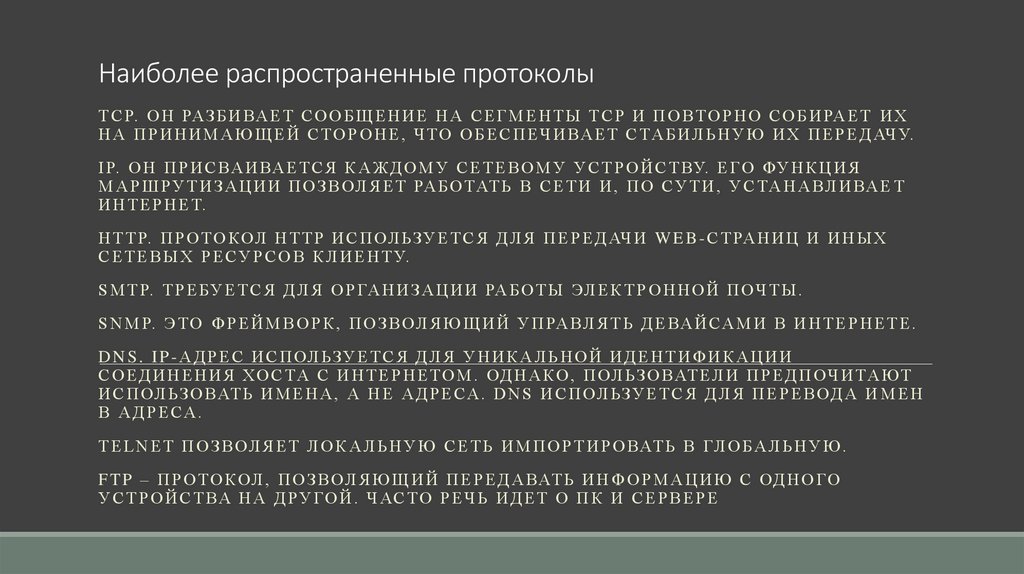 Наиболее распространенные протоколы

TCP. ОН РАЗБИВАЕТ СООБЩЕНИЕ НА СЕГМЕНТЫ TCP И ПОВТОРНО СОБИРАЕТ ИХ НА ПРИНИМАЮЩЕЙ СТОРОНЕ, ЧТО ОБЕСПЕЧИВАЕТ СТАБИЛЬНУЮ ИХ ПЕРЕДАЧУ.

IP. ОН ПРИСВАИВАЕТСЯ КАЖДОМУ СЕТЕВОМУ УСТРОЙСТВУ. ЕГО ФУНКЦИЯ МАРШРУТИЗАЦИИ ПОЗВОЛЯЕТ РАБОТАТЬ В СЕТИ И, ПО СУТИ, УСТАНАВЛИВАЕТ ИНТЕРНЕТ.

HTTP. ПРОТОКОЛ HTTP ИСПОЛЬЗУЕТСЯ ДЛЯ ПЕРЕДАЧИ WEB-СТРАНИЦ И ИНЫХ СЕТЕВЫХ РЕСУРСОВ КЛИЕНТУ.

SMTP. ТРЕБУЕТСЯ ДЛЯ ОРГАНИЗАЦИИ РАБОТЫ ЭЛЕКТРОННОЙ ПОЧТЫ.

SNMP. ЭТО ФРЕЙМВОРК, ПОЗВОЛЯЮЩИЙ УПРАВЛЯТЬ ДЕВАЙСАМИ В ИНТЕРНЕТЕ.

DNS. IP-АДРЕС ИСПОЛЬЗУЕТСЯ ДЛЯ УНИКАЛЬНОЙ ИДЕНТИФИКАЦИИ СОЕДИНЕНИЯ ХОСТА С ИНТЕРНЕТОМ. ОДНАКО, ПОЛЬЗОВАТЕЛИ ПРЕДПОЧИТАЮТ ИСПОЛЬЗОВАТЬ ИМЕНА, А НЕ АДРЕСА. DNS ИСПОЛЬЗУЕТСЯ ДЛЯ ПЕРЕВОДА ИМЕН В АДРЕСА.

TELNET ПОЗВОЛЯЕТ ЛОКАЛЬНУЮ СЕТЬ ИМПОРТИРОВАТЬ В ГЛОБАЛЬНУЮ.

FTP – ПРОТОКОЛ, ПОЗВОЛЯЮЩИЙ ПЕРЕДАВАТЬ ИНФОРМАЦИЮ С ОДНОГО УСТРОЙСТВА НА ДРУГОЙ. ЧАСТО РЕЧЬ ИДЕТ О ПК И СЕРВЕРЕ